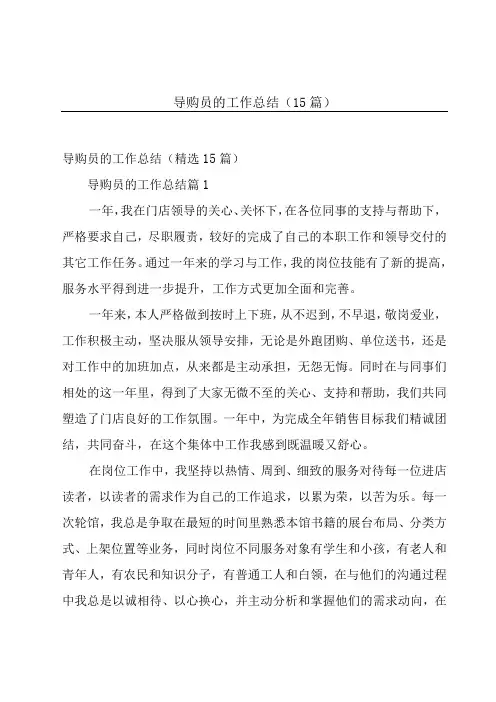 导购员的工作总结（15篇）

导购员的工作总结（精选15篇）

导购员的工作总结篇1

一年，我在门店领导的关心、关怀下，在各位同事的支持与帮助下，严格要求自己，尽职履责，较好的完成了自己的本职工作和领导交付的其它工作任务。通过一年来的学习与工作，我的岗位技能有了新的提高，服务水平得到进一步提升，工作方式更加全面和完善。

一年来，本人严格做到按时上下班，从不迟到，不早退，敬岗爱业，工作积极主动，坚决服从领导安排，无论是外跑团购、单位送书，还是对工作中的加班加点，从来都是主动承担，无怨无悔。同时在与同事们相处的这一年里，得到了大家无微不至的关心、支持和帮助，我们共同塑造了门店良好的工作氛围。一年中，为完成全年销售目标我们精诚团结，共同奋斗，在这个集体中工作我感到既温暖又舒心。

在岗位工作中，我坚持以热情、周到、细致的服务对待每一位进店读者，以读者的需求作为自己的工作追求，以累为荣，以苦为乐。每一次轮馆，我总是争取在最短的时间里熟悉本馆书籍的展台布局、分类方式、上架位置等业务，同时岗位不同服务对象有学生和小孩，有老人和青年人，有农民和知识分子，有普通工人和白领，在与他们的沟通过程中我总是以诚相待、以心换心，并主动分析和掌握他们的需求动向，在